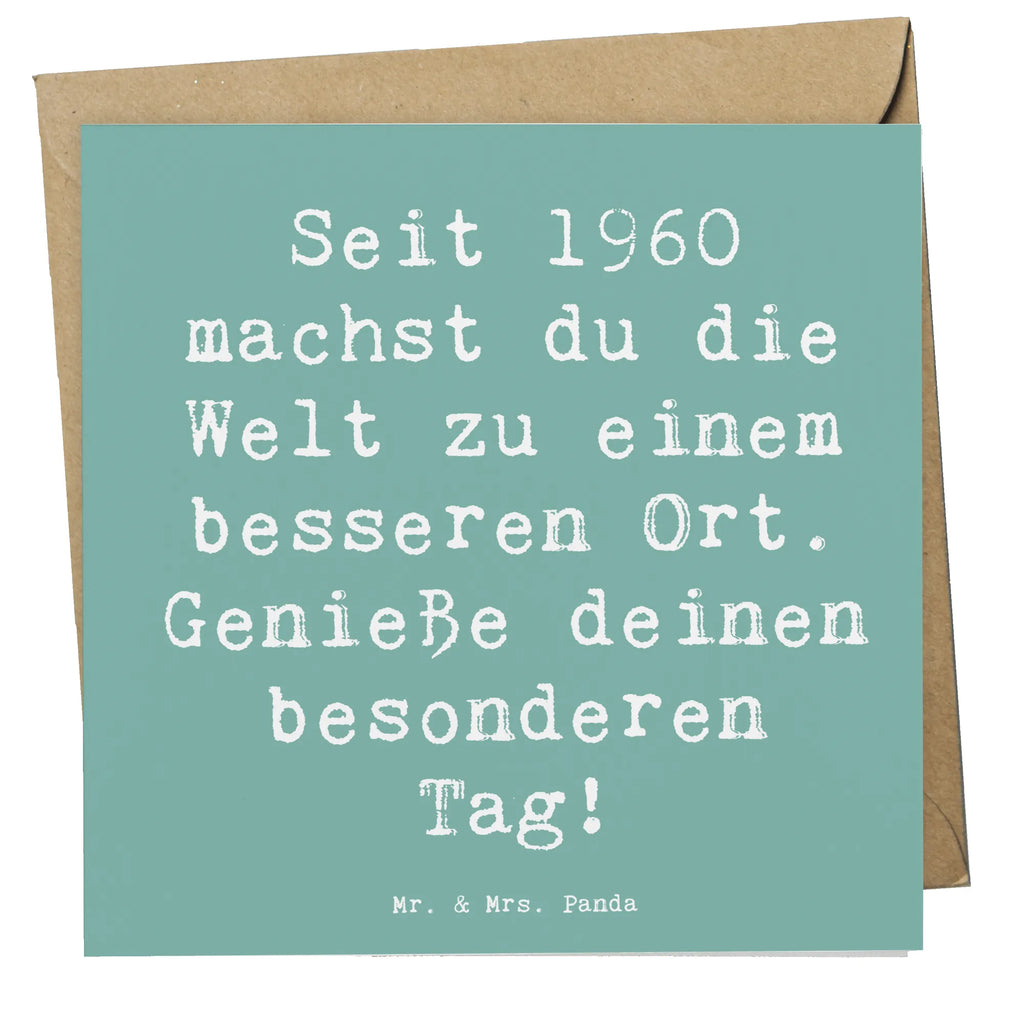 Seit 1960 machst du die Welt zu einem besseren Ort. Genieße deinen besonderen Tag!

Mr. & Mrs. Panda